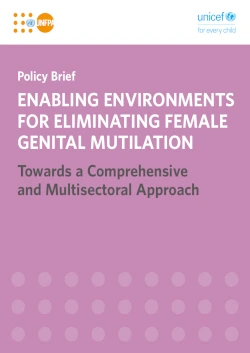 UNFPA

unicef
for every child

Policy Brief

ENABLING ENVIRONMENTS FOR ELIMINATING FEMALE GENITAL MUTILATION

Towards a Comprehensive and Multisectoral Approach